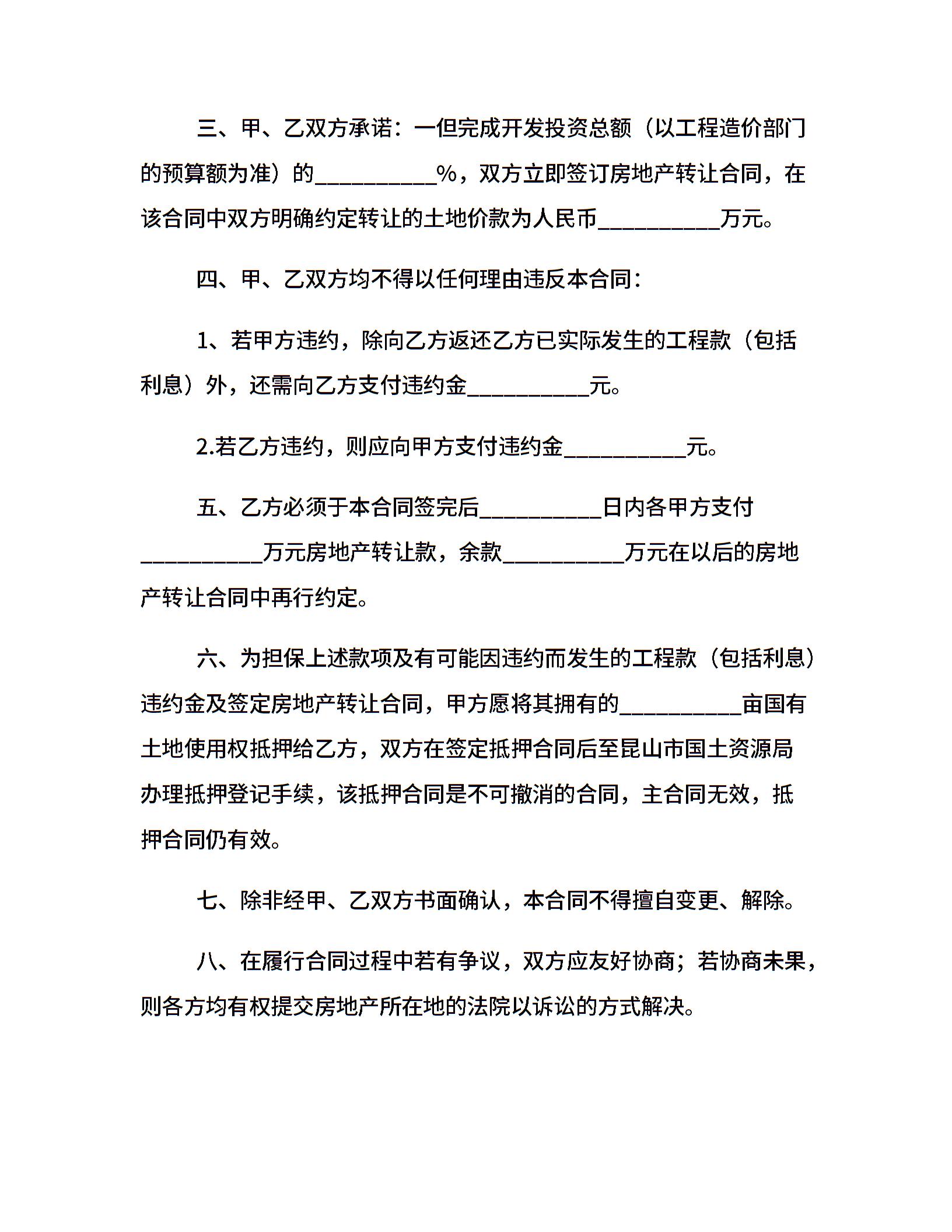 三、甲、乙双方承诺：一但完成开发投资总额（以工程造价部门的预算额为准）的__________%，双方立即签订房地产转让合同，在该合同中双方明确约定转让的土地价款为人民币__________万元。

四、甲、乙双方均不得以任何理由违反本合同：

1、若甲方违约，除向乙方返还乙方已实际发生的工程款（包括利息）外，还需向乙方支付违约金__________元。

2.若乙方违约，则应向甲方支付违约金__________元。

五、乙方必须于本合同签完后__________日内各甲方支付__________万元房地产转让款，余款__________万元在以后的房地产转让合同中再行约定。

六、为担保上述款项及有可能因违约而发生的工程款（包括利息）违约金及签定房地产转让合同，甲方愿将其拥有的__________亩国有土地使用权抵押给乙方，双方在签定抵押合同后至昆山市国土资源局办理抵押登记手续，该抵押合同是不可撤消的合同，主合同无效，抵押合同仍有效。

七、除非经甲、乙双方书面确认，本合同不得擅自变更、解除。

八、在履行合同过程中若有争议，双方应友好协商；若协商未果，则各方均有权提交房地产所在地的法院以诉讼的方式解决。